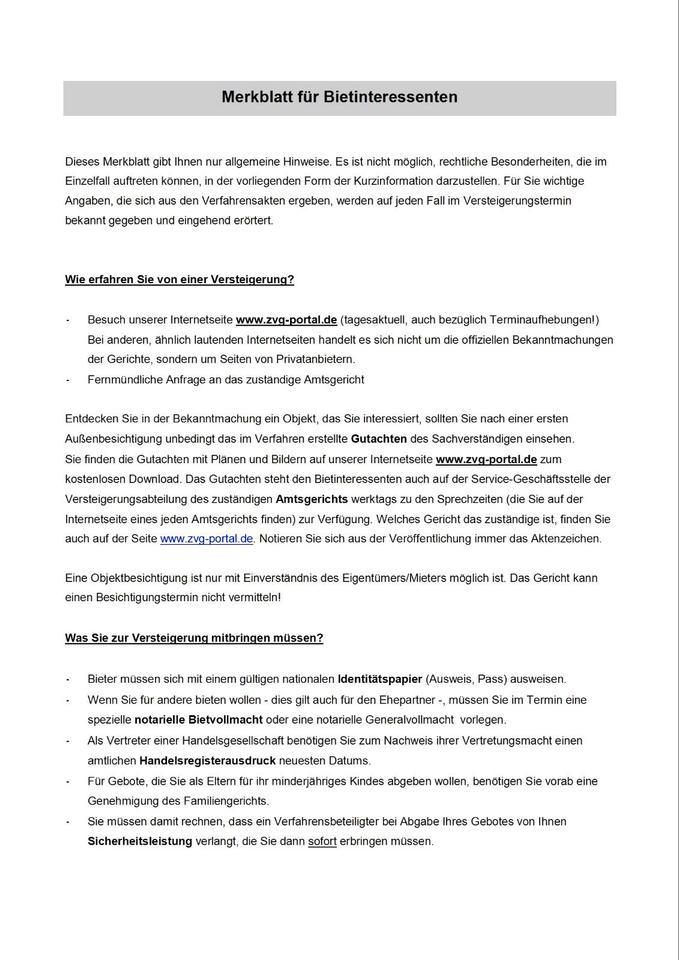 Merkblatt für Bietinteressenten

Dieses Merkblatt gibt Ihnen nur allgemeine Hinweise. Es ist nicht möglich, rechtliche Besonderheiten, die im Einzelfall auftreten können, in der vorliegenden Form der Kurzinformation darzustellen. Für Sie wichtige Angaben, die sich aus den Verfahrensakten ergeben, werden auf jeden Fall im Versteigerungstermin bekannt gegeben und eingehend erörtert.

Wie erfahren Sie von einer Versteigerung?

- Besuch unserer Internetseite www.zvg-portal.de (tagesaktuell, auch bezüglich Terminaufhebungen!) Bei anderen, ähnlich lautenden Internetseiten handelt es sich nicht um die offiziellen Bekanntmachungen der Gerichte, sondern um Seiten von Privatanbietern.
- Fernmündliche Anfrage an das zuständige Amtsgericht

Entdecken Sie in der Bekanntmachung ein Objekt, das Sie interessiert, sollten Sie nach einer ersten Außenbesichtigung unbedingt das im Verfahren erstellte Gutachten des Sachverständigen einsehen.
Sie finden die Gutachten mit Plänen und Bildern auf unserer Internetseite www.zvg-portal.de zum kostenlosen Download. Das Gutachten steht den Bietinteressenten auch auf der Service-Geschäftsstelle der Versteigerungsabteilung des zuständigen Amtsgerichts werktags zu den Sprechzeiten (die Sie auf der Internetseite eines jeden Amtsgerichts finden) zur Verfügung. Welches Gericht das zuständige ist, finden Sie auch auf der Seite www.zvg-portal.de. Notieren Sie sich aus der Veröffentlichung immer das Aktenzeichen.

Eine Objektbesichtigung ist nur mit Einverständnis des Eigentümers/Mieters möglich ist. Das Gericht kann einen Besichtigungstermin nicht vermitteln!

Was Sie zur Versteigerung mitbringen müssen?

- Bieter müssen sich mit einem gültigen nationalen Identitätspapier (Ausweis, Pass) ausweisen.
- Wenn Sie für andere bieten wollen - dies gilt auch für den Ehepartner -, müssen Sie im Termin eine spezielle notarielle Bietvollmacht oder eine notarielle Generalvollmacht vorlegen.
- Als Vertreter einer Handelsgesellschaft benötigen Sie zum Nachweis ihrer Vertretungsmacht einen amtlichen Handelsregisterausdruck neuesten Datums.
- Für Gebote, die Sie als Eltern für ihr minderjähriges Kindes abgeben wollen, benötigen Sie vorab eine Genehmigung des Familiengerichts.
- Sie müssen damit rechnen, dass ein Verfahrensbeteiligter bei Abgabe Ihres Gebotes von Ihnen Sicherheitsleistung verlangt, die Sie dann sofort erbringen müssen.